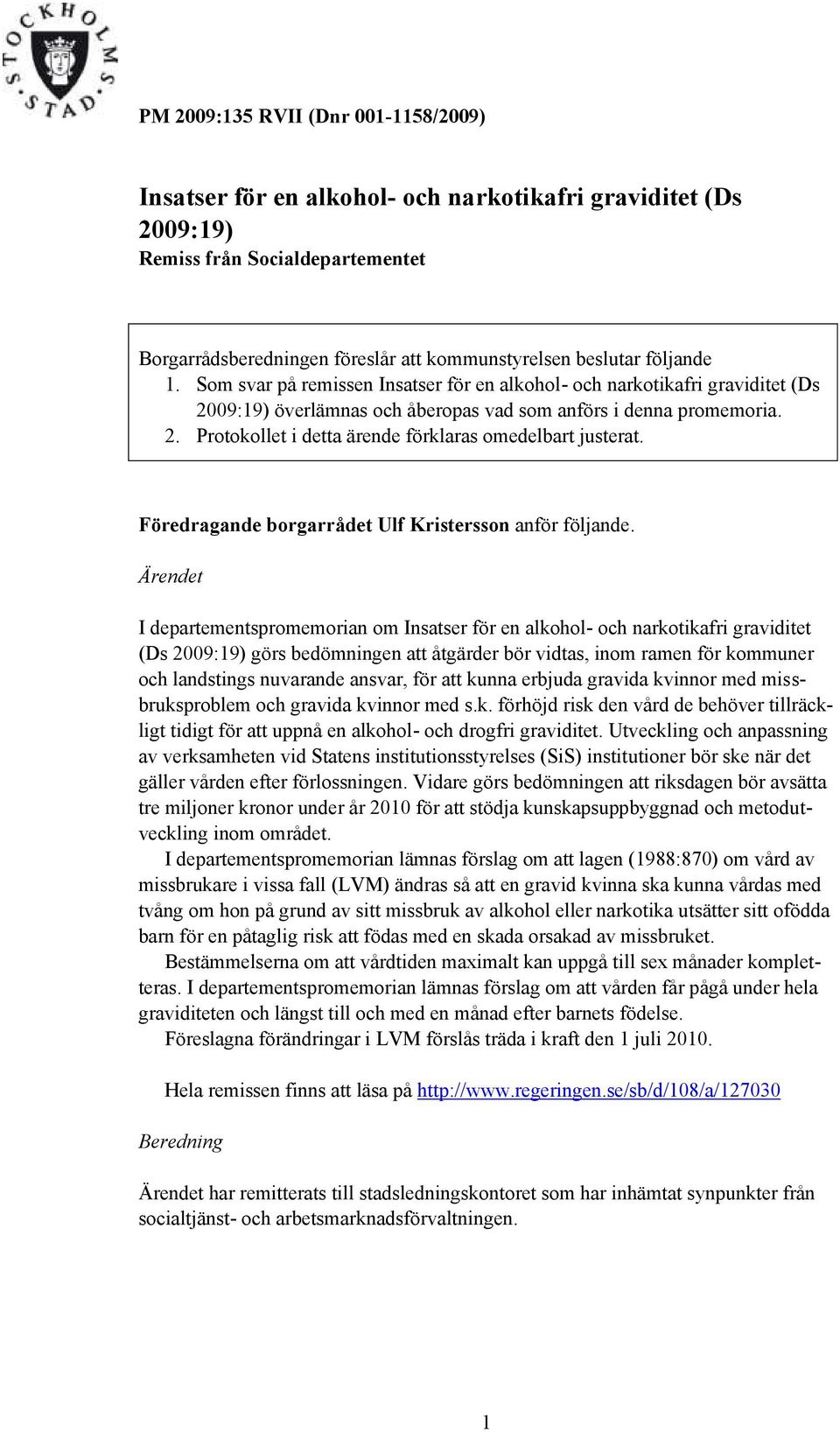 STOCKHOLMS STAD

PM 2009:135 RVII (Dnr 001-1158/2009)

Insatser för en alkohol- och narkotikafri graviditet (Ds 2009:19)
Remiss från Socialdepartementet

Borgarrådsberedningen föreslår att kommunstyrelsen beslutar följande
1. Som svar på remissen Insatser för en alkohol- och narkotikafri graviditet (Ds 2009:19) överlämnas och åberopas vad som anförs i denna promemoria.
2. Protokollet i detta ärende förklaras omedelbart justerat.

Föredragande borgarrådet Ulf Kristersson anför följande.

Ärendet

I departementspromemorian om Insatser för en alkohol- och narkotikafri graviditet (Ds 2009:19) görs bedömningen att åtgärder bör vidtas, inom ramen för kommuner och landstings nuvarande ansvar, för att kunna erbjuda gravida kvinnor med missbruksproblem och gravida kvinnor med s.k. förhöjd risk den vård de behöver tillräckligt tidigt för att uppnå en alkohol- och drogfri graviditet. Utveckling och anpassning av verksamheten vid Statens institutionsstyrelses (SiS) institutioner bör ske när det gäller vården efter förlossningen. Vidare görs bedömningen att riksdagen bör avsätta tre miljoner kronor under år 2010 för att stödja kunskapsuppbyggnad och metodutveckling inom området.
I departementspromemorian lämnas förslag om att lagen (1988:870) om vård av missbrukare i vissa fall (LVM) ändras så att en gravid kvinna ska kunna vårdas med tvång om hon på grund av sitt missbruk av alkohol eller narkotika utsätter sitt ofödda barn för en påtaglig risk att födas med en skada orsakad av missbruket.
Bestämmelserna om att vårdtiden maximalt kan uppgå till sex månader kompletteras. I departementspromemorian lämnas förslag om att vården får pågå under hela graviditeten och längst till och med en månad efter barnets födelse.
Föreslagna förändringar i LVM förslås träda i kraft den 1 juli 2010.

Hela remissen finns att läsa på http://www.regeringen.se/sb/d/108/a/127030

Beredning

Ärendet har remitterats till stadsledningskontoret som har inhämtat synpunkter från socialtjänst- och arbetsmarknadsförvaltningen.

1